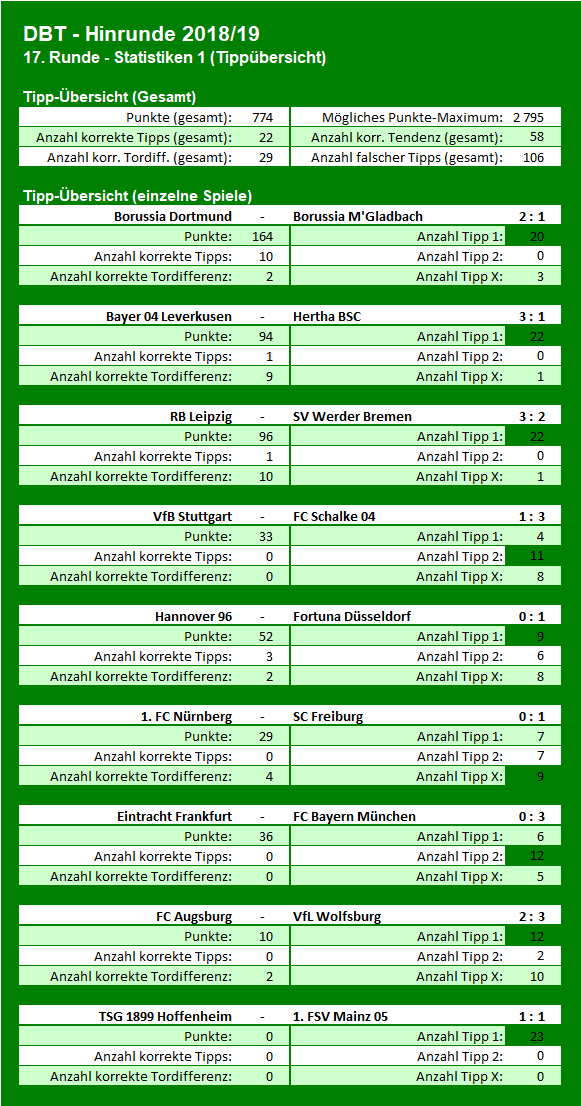 DBT - Hinrunde 2018/19
17. Runde - Statistiken 1 (Tippübersicht)

Tipp-Übersicht (Gesamt)

| Punkte (gesamt): | 774 | Mögliches Punkte-Maximum: | 2 795 |
|---|---|---|---|
| Anzahl korrekte Tipps (gesamt): | 22 | Anzahl korr. Tendenz (gesamt): | 58 |
| Anzahl korr. Tordiff. (gesamt): | 29 | Anzahl falscher Tipps (gesamt): | 106 |

Tipp-Übersicht (einzelne Spiele)

| Borussia Dortmund | - | Borussia M'Gladbach | 2 : 1 |
|---|---|---|---|
| Punkte: | 164 | Anzahl Tipp 1: | 20 |
| Anzahl korrekte Tipps: | 10 | Anzahl Tipp 2: | 0 |
| Anzahl korrekte Tordifferenz: | 2 | Anzahl Tipp X: | 3 |

| Bayer 04 Leverkusen | - | Hertha BSC | 3 : 1 |
|---|---|---|---|
| Punkte: | 94 | Anzahl Tipp 1: | 22 |
| Anzahl korrekte Tipps: | 1 | Anzahl Tipp 2: | 0 |
| Anzahl korrekte Tordifferenz: | 9 | Anzahl Tipp X: | 1 |

| RB Leipzig | - | SV Werder Bremen | 3 : 2 |
|---|---|---|---|
| Punkte: | 96 | Anzahl Tipp 1: | 22 |
| Anzahl korrekte Tipps: | 1 | Anzahl Tipp 2: | 0 |
| Anzahl korrekte Tordifferenz: | 10 | Anzahl Tipp X: | 1 |

| VfB Stuttgart | - | FC Schalke 04 | 1 : 3 |
|---|---|---|---|
| Punkte: | 33 | Anzahl Tipp 1: | 4 |
| Anzahl korrekte Tipps: | 0 | Anzahl Tipp 2: | 11 |
| Anzahl korrekte Tordifferenz: | 0 | Anzahl Tipp X: | 8 |

| Hannover 96 | - | Fortuna Düsseldorf | 0 : 1 |
|---|---|---|---|
| Punkte: | 52 | Anzahl Tipp 1: | 9 |
| Anzahl korrekte Tipps: | 3 | Anzahl Tipp 2: | 6 |
| Anzahl korrekte Tordifferenz: | 2 | Anzahl Tipp X: | 8 |

| 1. FC Nürnberg | - | SC Freiburg | 0 : 1 |
|---|---|---|---|
| Punkte: | 29 | Anzahl Tipp 1: | 7 |
| Anzahl korrekte Tipps: | 0 | Anzahl Tipp 2: | 7 |
| Anzahl korrekte Tordifferenz: | 4 | Anzahl Tipp X: | 9 |

| Eintracht Frankfurt | - | FC Bayern München | 0 : 3 |
|---|---|---|---|
| Punkte: | 36 | Anzahl Tipp 1: | 6 |
| Anzahl korrekte Tipps: | 0 | Anzahl Tipp 2: | 12 |
| Anzahl korrekte Tordifferenz: | 0 | Anzahl Tipp X: | 5 |

| FC Augsburg | - | VfL Wolfsburg | 2 : 3 |
|---|---|---|---|
| Punkte: | 10 | Anzahl Tipp 1: | 12 |
| Anzahl korrekte Tipps: | 0 | Anzahl Tipp 2: | 2 |
| Anzahl korrekte Tordifferenz: | 2 | Anzahl Tipp X: | 10 |

| TSG 1899 Hoffenheim | - | 1. FSV Mainz 05 | 1 : 1 |
|---|---|---|---|
| Punkte: | 0 | Anzahl Tipp 1: | 23 |
| Anzahl korrekte Tipps: | 0 | Anzahl Tipp 2: | 0 |
| Anzahl korrekte Tordifferenz: | 0 | Anzahl Tipp X: | 0 |